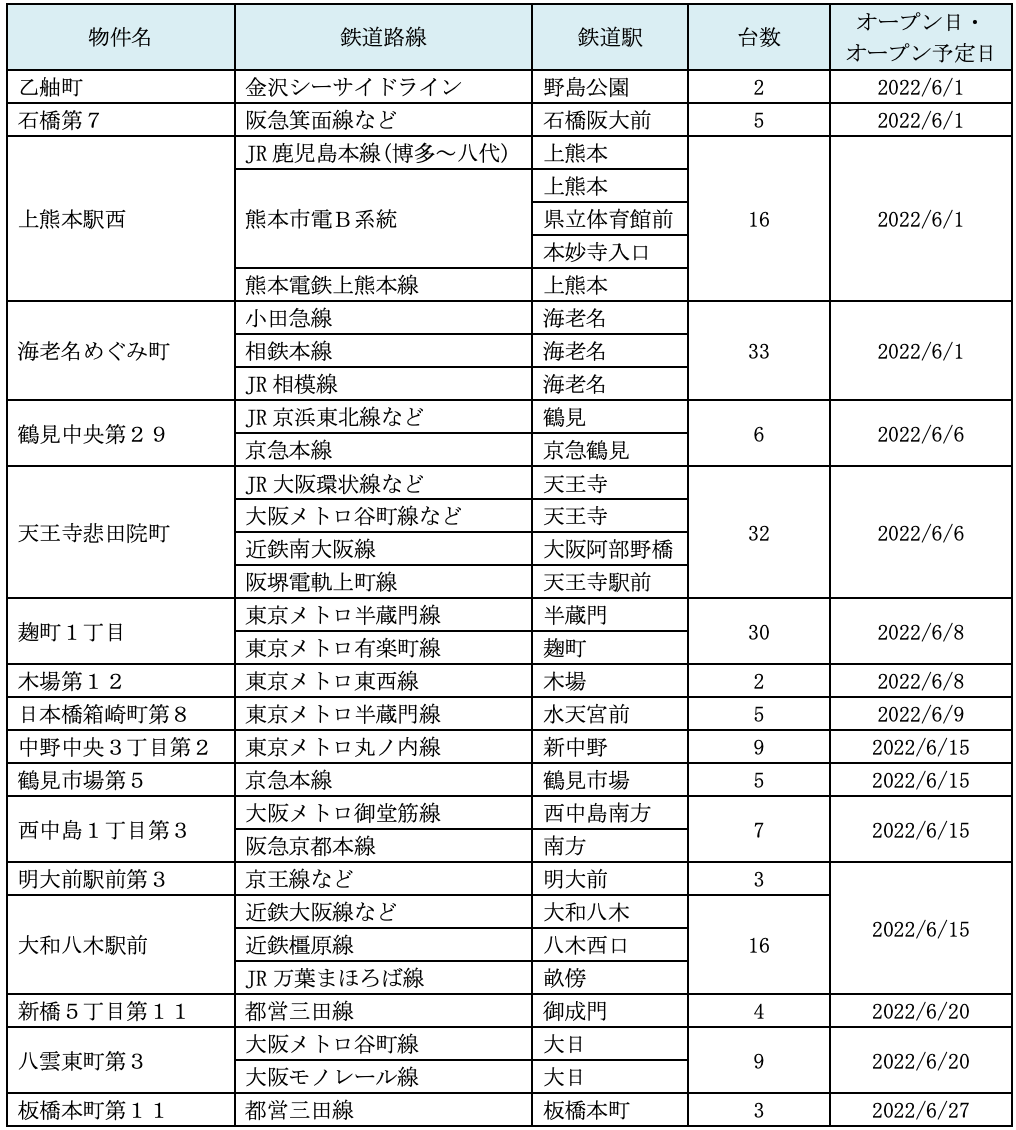 | 物件名 | 鉄道路線 | 鉄道駅 | 台数 | オープン日・オープン予定日 |
|---|---|---|---|---|
| 乙舳町 | 金沢シーサイドライン | 野島公園 | 2 | 2022/6/1 |
| 石橋第７ | 阪急箕面線など | 石橋阪大前 | 5 | 2022/6/1 |
| 上熊本駅西 | JR 鹿児島本線(博多～八代) | 上熊本 | 16 | 2022/6/1 |
| | 熊本市電Ｂ系統 | 上熊本 | | |
| | | 県立体育館前 | | |
| | | 本妙寺入口 | | |
| | 熊本電鉄上熊本線 | 上熊本 | | |
| 海老名めぐみ町 | 小田急線 | 海老名 | 33 | 2022/6/1 |
| | 相鉄本線 | 海老名 | | |
| | JR 相模線 | 海老名 | | |
| 鶴見中央第２９ | JR 京浜東北線など | 鶴見 | 6 | 2022/6/6 |
| | 京急本線 | 京急鶴見 | | |
| 天王寺悲田院町 | JR 大阪環状線など | 天王寺 | 32 | 2022/6/6 |
| | 大阪メトロ谷町線など | 天王寺 | | |
| | 近鉄南大阪線 | 大阪阿部野橋 | | |
| | 阪堺電軌上町線 | 天王寺駅前 | | |
| 麹町１丁目 | 東京メトロ半蔵門線 | 半蔵門 | 30 | 2022/6/8 |
| | 東京メトロ有楽町線 | 麹町 | | |
| 木場第１２ | 東京メトロ東西線 | 木場 | 2 | 2022/6/8 |
| 日本橋箱崎町第８ | 東京メトロ半蔵門線 | 水天宮前 | 5 | 2022/6/9 |
| 中野中央３丁目第２ | 東京メトロ丸ノ内線 | 新中野 | 9 | 2022/6/15 |
| 鶴見市場第５ | 京急本線 | 鶴見市場 | 5 | 2022/6/15 |
| 西中島１丁目第３ | 大阪メトロ御堂筋線 | 西中島南方 | 7 | 2022/6/15 |
| | 阪急京都本線 | 南方 | | |
| 明大前駅前第３ | 京王線など | 明大前 | 3 | 2022/6/15 |
| 大和八木駅前 | 近鉄大阪線など | 大和八木 | 16 | |
| | 近鉄橿原線 | 八木西口 | | |
| | JR 万葉まほろば線 | 畝傍 | | |
| 新橋５丁目第１１ | 都営三田線 | 御成門 | 4 | 2022/6/20 |
| 八雲東町第３ | 大阪メトロ谷町線 | 大日 | 9 | 2022/6/20 |
| | 大阪モノレール線 | 大日 | | |
| 板橋本町第１１ | 都営三田線 | 板橋本町 | 3 | 2022/6/27 |